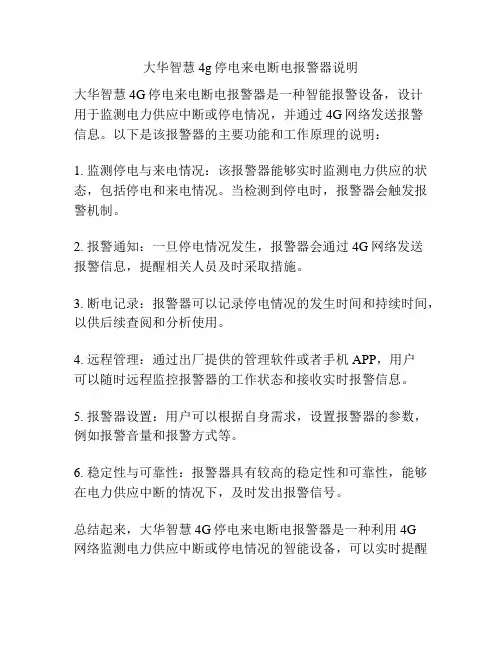 大华智慧 4g 停电来电断电报警器说明

大华智慧 4G 停电来电断电报警器是一种智能报警设备，设计用于监测电力供应中断或停电情况，并通过 4G 网络发送报警信息。以下是该报警器的主要功能和工作原理的说明：

1. 监测停电与来电情况：该报警器能够实时监测电力供应的状态，包括停电和来电情况。当检测到停电时，报警器会触发报警机制。

2. 报警通知：一旦停电情况发生，报警器会通过 4G 网络发送报警信息，提醒相关人员及时采取措施。

3. 断电记录：报警器可以记录停电情况的发生时间和持续时间，以供后续查阅和分析使用。

4. 远程管理：通过出厂提供的管理软件或者手机 APP，用户可以随时远程监控报警器的工作状态和接收实时报警信息。

5. 报警器设置：用户可以根据自身需求，设置报警器的参数，例如报警音量和报警方式等。

6. 稳定性与可靠性：报警器具有较高的稳定性和可靠性，能够在电力供应中断的情况下，及时发出报警信号。

总结起来，大华智慧 4G 停电来电断电报警器是一种利用 4G 网络监测电力供应中断或停电情况的智能设备，可以实时提醒